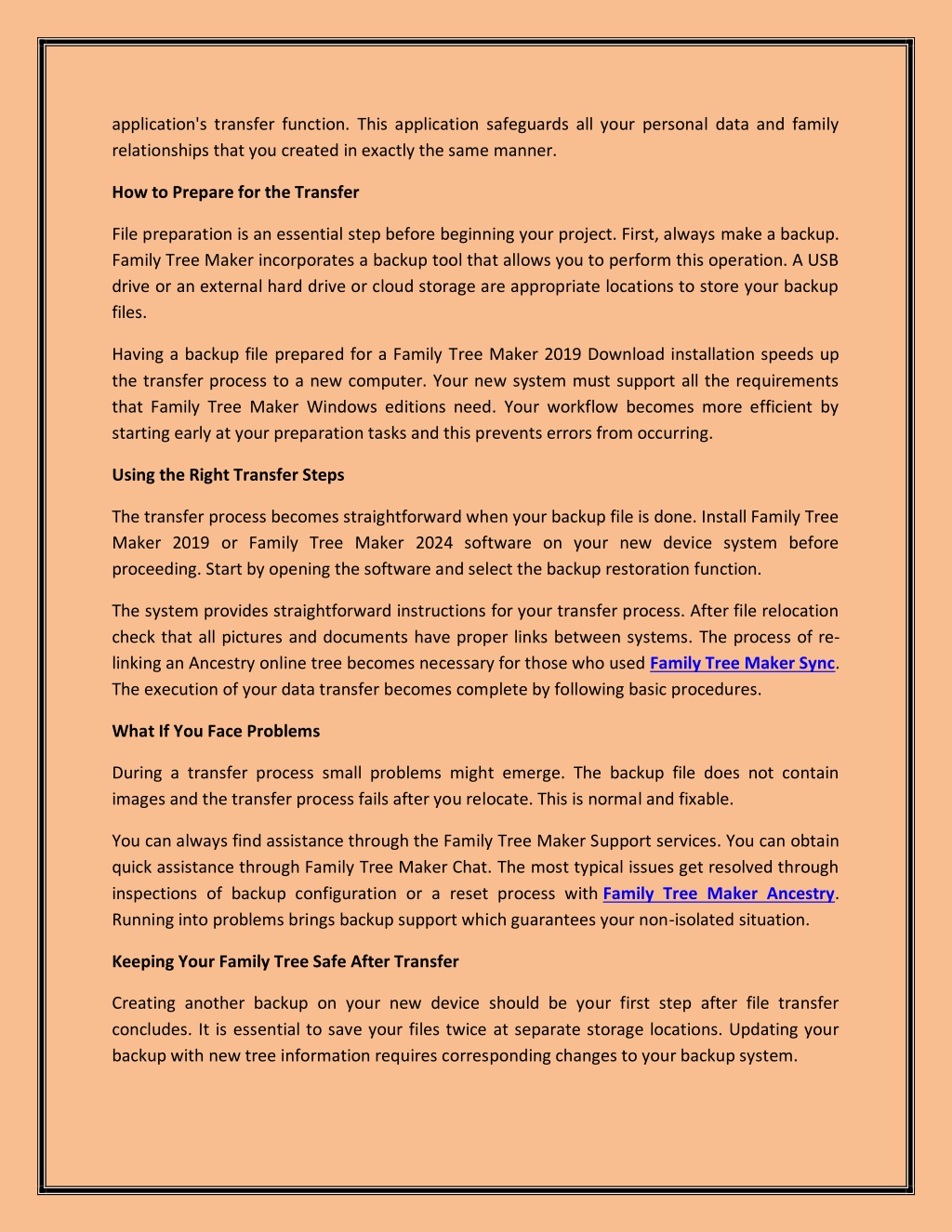 application's transfer function. This application safeguards all your personal data and family relationships that you created in exactly the same manner.

How to Prepare for the Transfer

File preparation is an essential step before beginning your project. First, always make a backup. Family Tree Maker incorporates a backup tool that allows you to perform this operation. A USB drive or an external hard drive or cloud storage are appropriate locations to store your backup files.

Having a backup file prepared for a Family Tree Maker 2019 Download installation speeds up the transfer process to a new computer. Your new system must support all the requirements that Family Tree Maker Windows editions need. Your workflow becomes more efficient by starting early at your preparation tasks and this prevents errors from occurring.

Using the Right Transfer Steps

The transfer process becomes straightforward when your backup file is done. Install Family Tree Maker 2019 or Family Tree Maker 2024 software on your new device system before proceeding. Start by opening the software and select the backup restoration function.

The system provides straightforward instructions for your transfer process. After file relocation check that all pictures and documents have proper links between systems. The process of re-linking an Ancestry online tree becomes necessary for those who used Family Tree Maker Sync. The execution of your data transfer becomes complete by following basic procedures.

What If You Face Problems

During a transfer process small problems might emerge. The backup file does not contain images and the transfer process fails after you relocate. This is normal and fixable.

You can always find assistance through the Family Tree Maker Support services. You can obtain quick assistance through Family Tree Maker Chat. The most typical issues get resolved through inspections of backup configuration or a reset process with Family Tree Maker Ancestry. Running into problems brings backup support which guarantees your non-isolated situation.

Keeping Your Family Tree Safe After Transfer

Creating another backup on your new device should be your first step after file transfer concludes. It is essential to save your files twice at separate storage locations. Updating your backup with new tree information requires corresponding changes to your backup system.